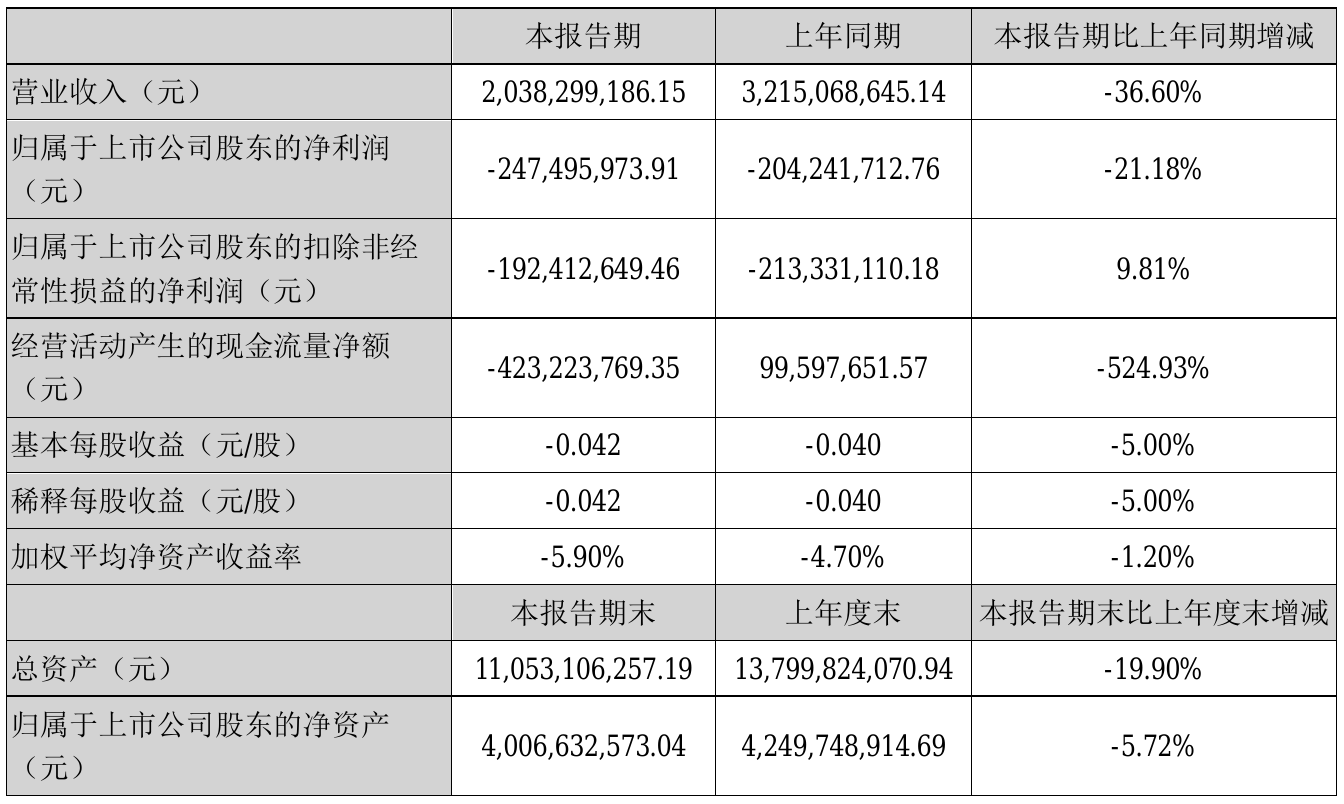 |  | 本报告期 | 上年同期 | 本报告期比上年同期增减 |
|---|---|---|---|
| 营业收入（元） | 2,038,299,186.15 | 3,215,068,645.14 | -36.60% |
| 归属于上市公司股东的净利润（元） | -247,495,973.91 | -204,241,712.76 | -21.18% |
| 归属于上市公司股东的扣除非经常性损益的净利润（元） | -192,412,649.46 | -213,331,110.18 | 9.81% |
| 经营活动产生的现金流量净额（元） | -423,223,769.35 | 99,597,651.57 | -524.93% |
| 基本每股收益（元/股） | -0.042 | -0.040 | -5.00% |
| 稀释每股收益（元/股） | -0.042 | -0.040 | -5.00% |
| 加权平均净资产收益率 | -5.90% | -4.70% | -1.20% |
|  | 本报告期末 | 上年度末 | 本报告期末比上年度末增减 |
| 总资产（元） | 11,053,106,257.19 | 13,799,824,070.94 | -19.90% |
| 归属于上市公司股东的净资产（元） | 4,006,632,573.04 | 4,249,748,914.69 | -5.72% |